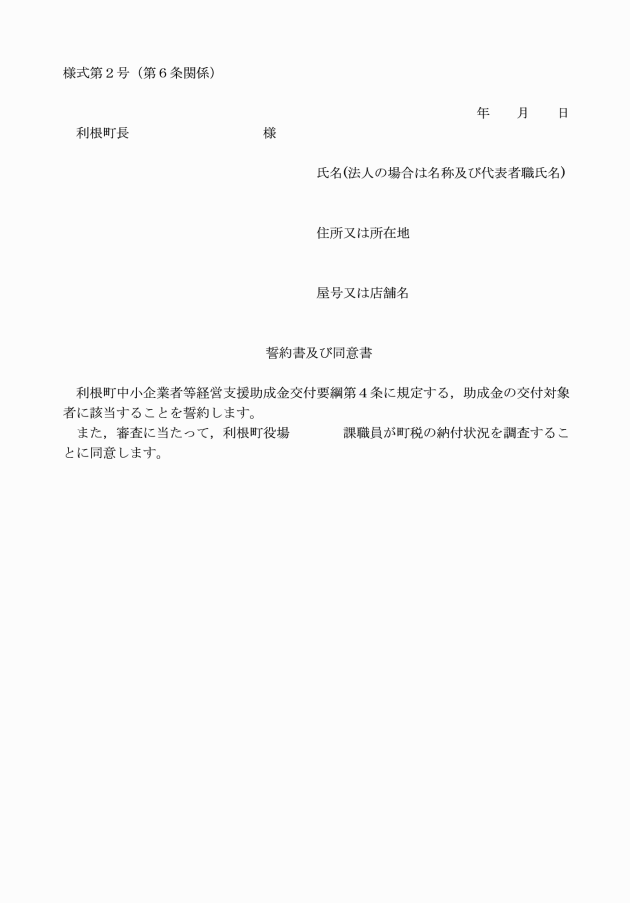 様式第２号（第６条関係）

年　月　日

利根町長　　　　　　様

氏名(法人の場合は名称及び代表者職氏名)

住所又は所在地

屋号又は店舗名

誓約書及び同意書

利根町中小企業者等経営支援助成金交付要綱第４条に規定する，助成金の交付対象者に該当することを誓約します。

また，審査に当たって，利根町役場　　　課職員が町税の納付状況を調査することに同意します。